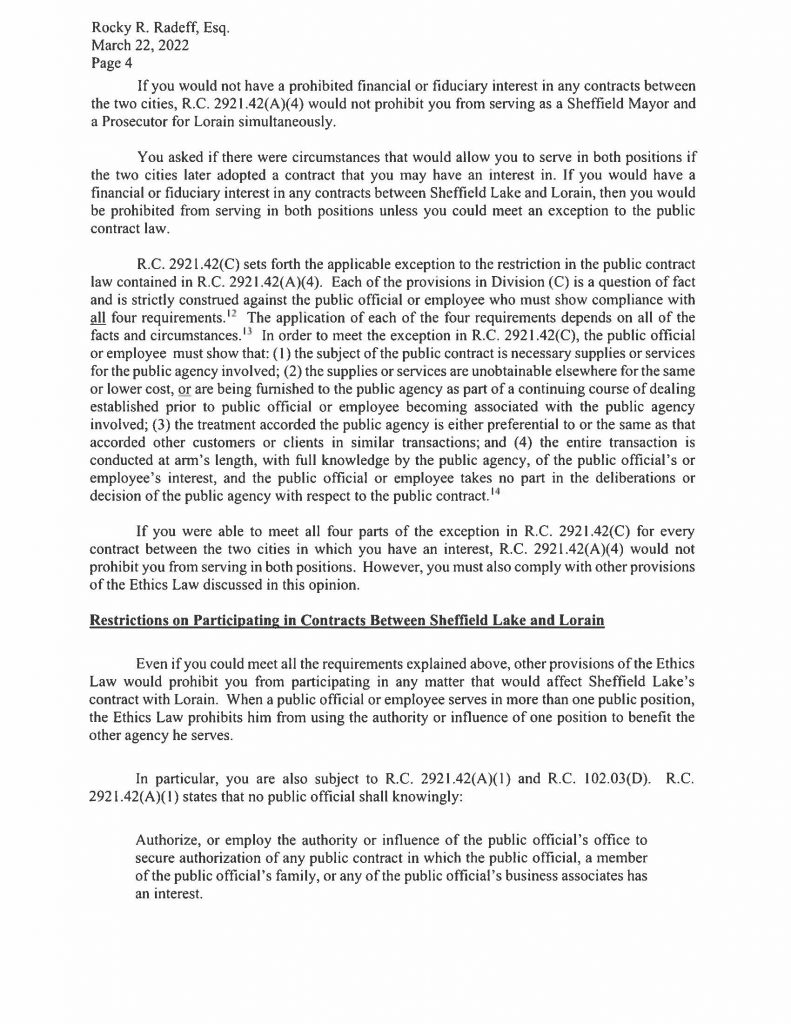 Rocky R. Radeff, Esq.
March 22, 2022
Page 4

If you would not have a prohibited financial or fiduciary interest in any contracts between the two cities, R.C. 2921.42(A)(4) would not prohibit you from serving as a Sheffield Mayor and a Prosecutor for Lorain simultaneously.

You asked if there were circumstances that would allow you to serve in both positions if the two cities later adopted a contract that you may have an interest in. If you would have a financial or fiduciary interest in any contracts between Sheffield Lake and Lorain, then you would be prohibited from serving in both positions unless you could meet an exception to the public contract law.

R.C. 2921.42(C) sets forth the applicable exception to the restriction in the public contract law contained in R.C. 2921.42(A)(4). Each of the provisions in Division (C) is a question of fact and is strictly construed against the public official or employee who must show compliance with all four requirements.$^{12}$ The application of each of the four requirements depends on all of the facts and circumstances.$^{13}$ In order to meet the exception in R.C. 2921.42(C), the public official or employee must show that: (1) the subject of the public contract is necessary supplies or services for the public agency involved; (2) the supplies or services are unobtainable elsewhere for the same or lower cost, or are being furnished to the public agency as part of a continuing course of dealing established prior to public official or employee becoming associated with the public agency involved; (3) the treatment accorded the public agency is either preferential to or the same as that accorded other customers or clients in similar transactions; and (4) the entire transaction is conducted at arm's length, with full knowledge by the public agency, of the public official's or employee's interest, and the public official or employee takes no part in the deliberations or decision of the public agency with respect to the public contract.$^{14}$

If you were able to meet all four parts of the exception in R.C. 2921.42(C) for every contract between the two cities in which you have an interest, R.C. 2921.42(A)(4) would not prohibit you from serving in both positions. However, you must also comply with other provisions of the Ethics Law discussed in this opinion.

Restrictions on Participating in Contracts Between Sheffield Lake and Lorain

Even if you could meet all the requirements explained above, other provisions of the Ethics Law would prohibit you from participating in any matter that would affect Sheffield Lake's contract with Lorain. When a public official or employee serves in more than one public position, the Ethics Law prohibits him from using the authority or influence of one position to benefit the other agency he serves.

In particular, you are also subject to R.C. 2921.42(A)(1) and R.C. 102.03(D). R.C. 2921.42(A)(1) states that no public official shall knowingly:

Authorize, or employ the authority or influence of the public official's office to secure authorization of any public contract in which the public official, a member of the public official's family, or any of the public official's business associates has an interest.